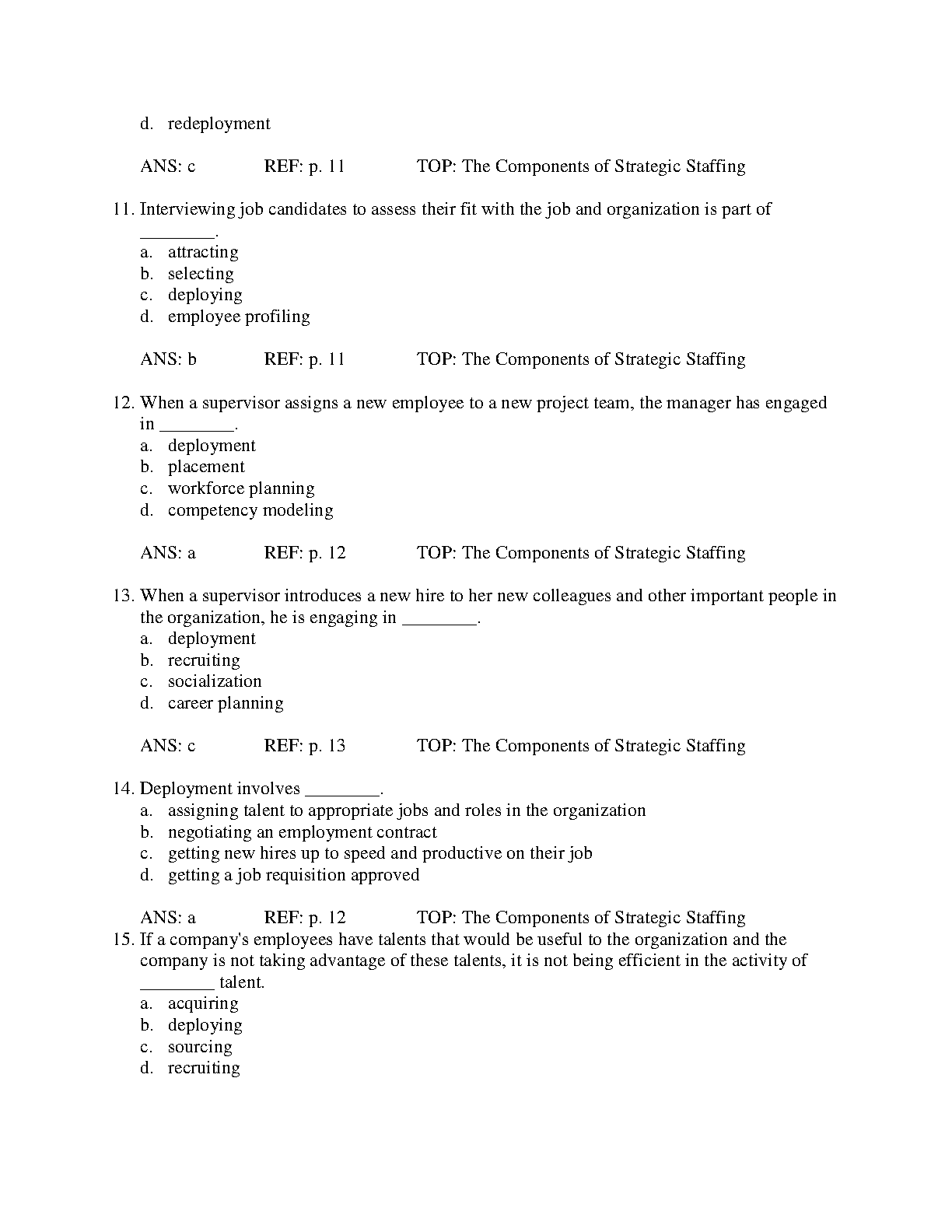 d. redeployment

ANS: c REF: p. 11 TOP: The Components of Strategic Staffing

11. Interviewing job candidates to assess their fit with the job and organization is part of ________.
a. attracting
b. selecting
c. deploying
d. employee profiling

ANS: b REF: p. 11 TOP: The Components of Strategic Staffing

12. When a supervisor assigns a new employee to a new project team, the manager has engaged in ________.
a. deployment
b. placement
c. workforce planning
d. competency modeling

ANS: a REF: p. 12 TOP: The Components of Strategic Staffing

13. When a supervisor introduces a new hire to her new colleagues and other important people in the organization, he is engaging in ________.
a. deployment
b. recruiting
c. socialization
d. career planning

ANS: c REF: p. 13 TOP: The Components of Strategic Staffing

14. Deployment involves ________.
a. assigning talent to appropriate jobs and roles in the organization
b. negotiating an employment contract
c. getting new hires up to speed and productive on their job
d. getting a job requisition approved

ANS: a REF: p. 12 TOP: The Components of Strategic Staffing

15. If a company's employees have talents that would be useful to the organization and the company is not taking advantage of these talents, it is not being efficient in the activity of ________ talent.
a. acquiring
b. deploying
c. sourcing
d. recruiting